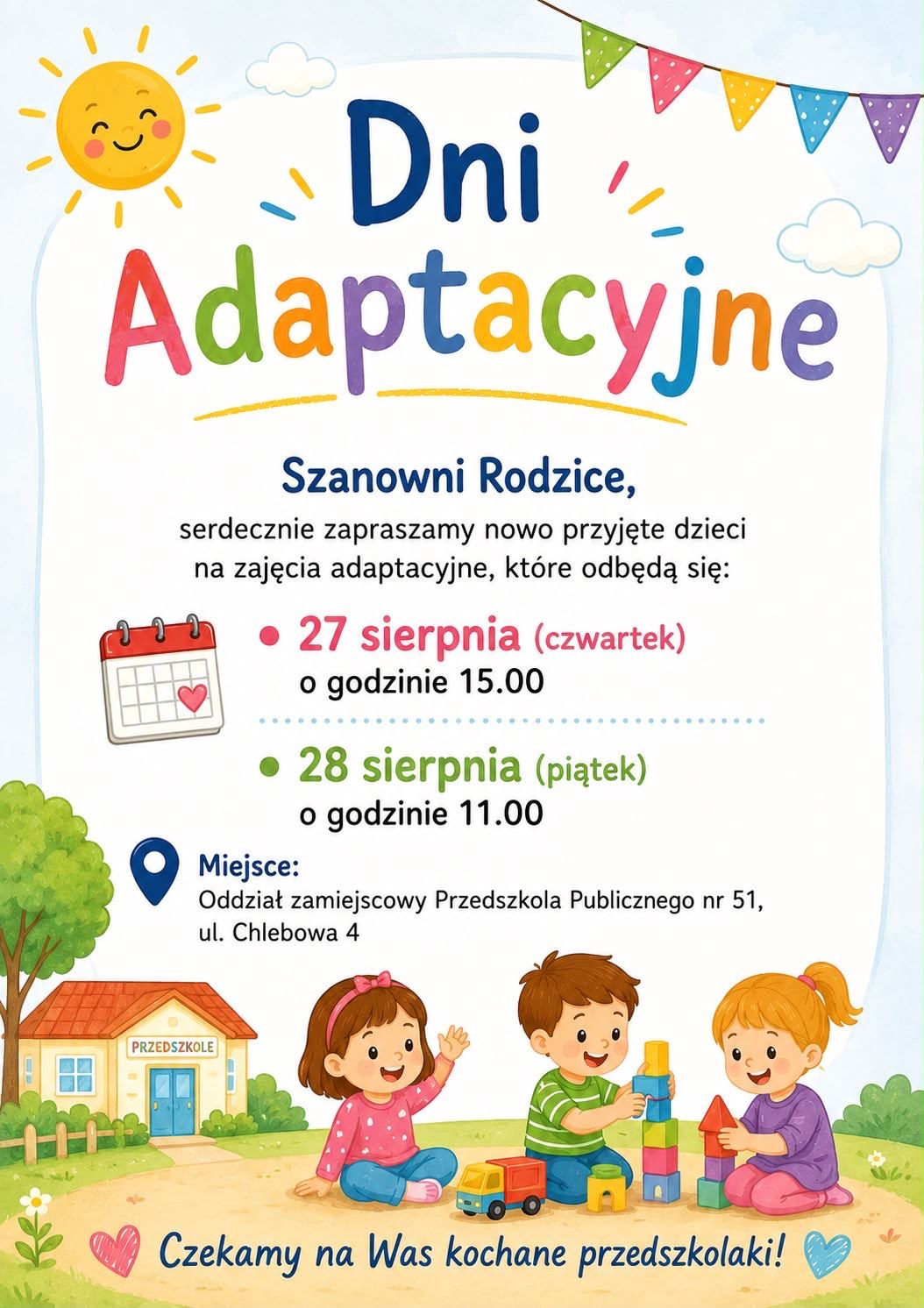 Dni
Adaptacyjne

Szanowni Rodzice,

serdecznie zapraszamy nowo przyjęte dzieci na zajęcia adaptacyjne, które odbędą się:

• 27 sierpnia (czwartek)
o godzinie 15.00

• 28 sierpnia (piątek)
o godzinie 11.00

Miejsce:
Oddział zamiejscowy Przedszkola Publicznego nr 51,
ul. Chlebowa 4

PRZEDSZKOLE

Czekamy na Was kochane przedszkolaki!